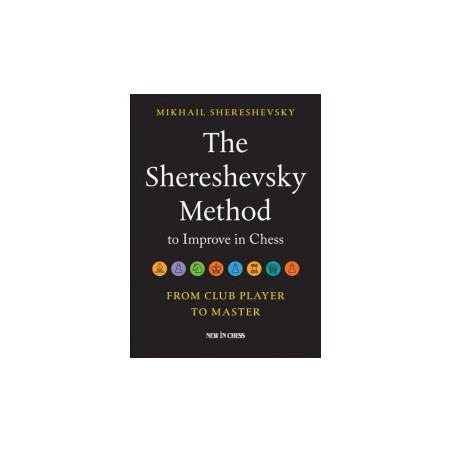 MIKHAIL SHERESHEVSKY

The Shereshevsky Method

to Improve in Chess

FROM CLUB PLAYER TO MASTER

NEW IN CHESS